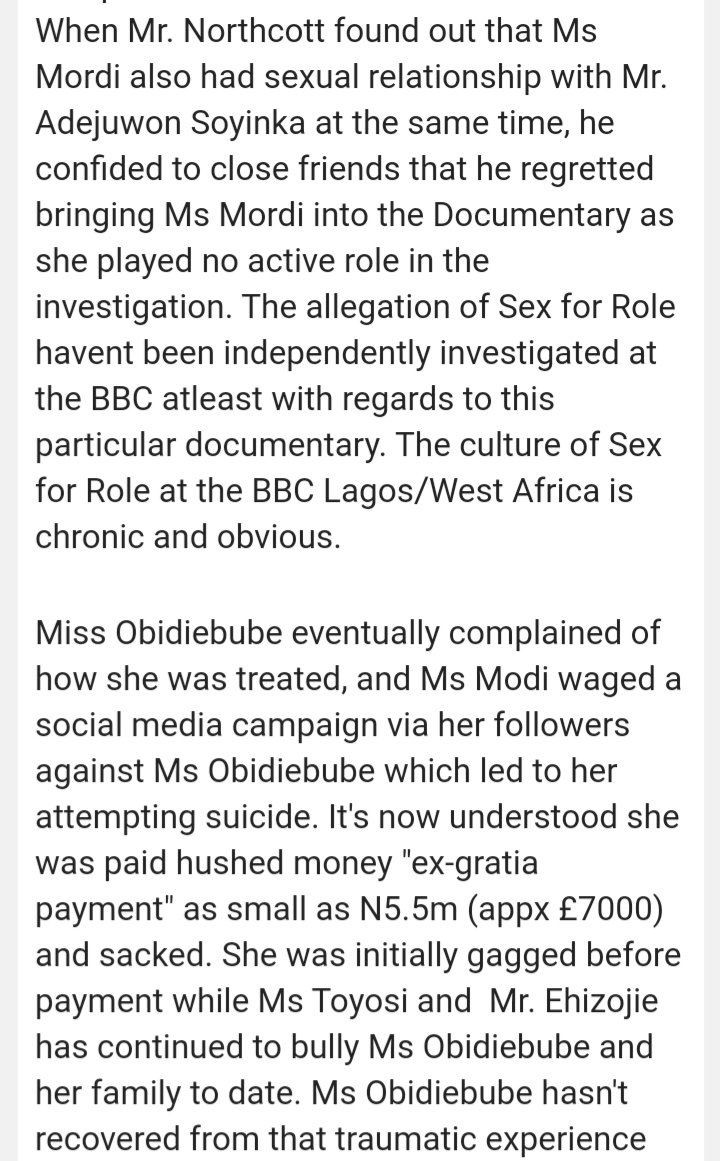 When Mr. Northcott found out that Ms Mordi also had sexual relationship with Mr. Adejuwon Soyinka at the same time, he confided to close friends that he regretted bringing Ms Mordi into the Documentary as she played no active role in the investigation. The allegation of Sex for Role havent been independently investigated at the BBC atleast with regards to this particular documentary. The culture of Sex for Role at the BBC Lagos/West Africa is chronic and obvious.

Miss Obidiebube eventually complained of how she was treated, and Ms Modi waged a social media campaign via her followers against Ms Obidiebube which led to her attempting suicide. It's now understood she was paid hushed money "ex-gratia payment" as small as N5.5m (appx £7000) and sacked. She was initially gagged before payment while Ms Toyosi and Mr. Ehizojie has continued to bully Ms Obidiebube and her family to date. Ms Obidiebube hasn't recovered from that traumatic experience